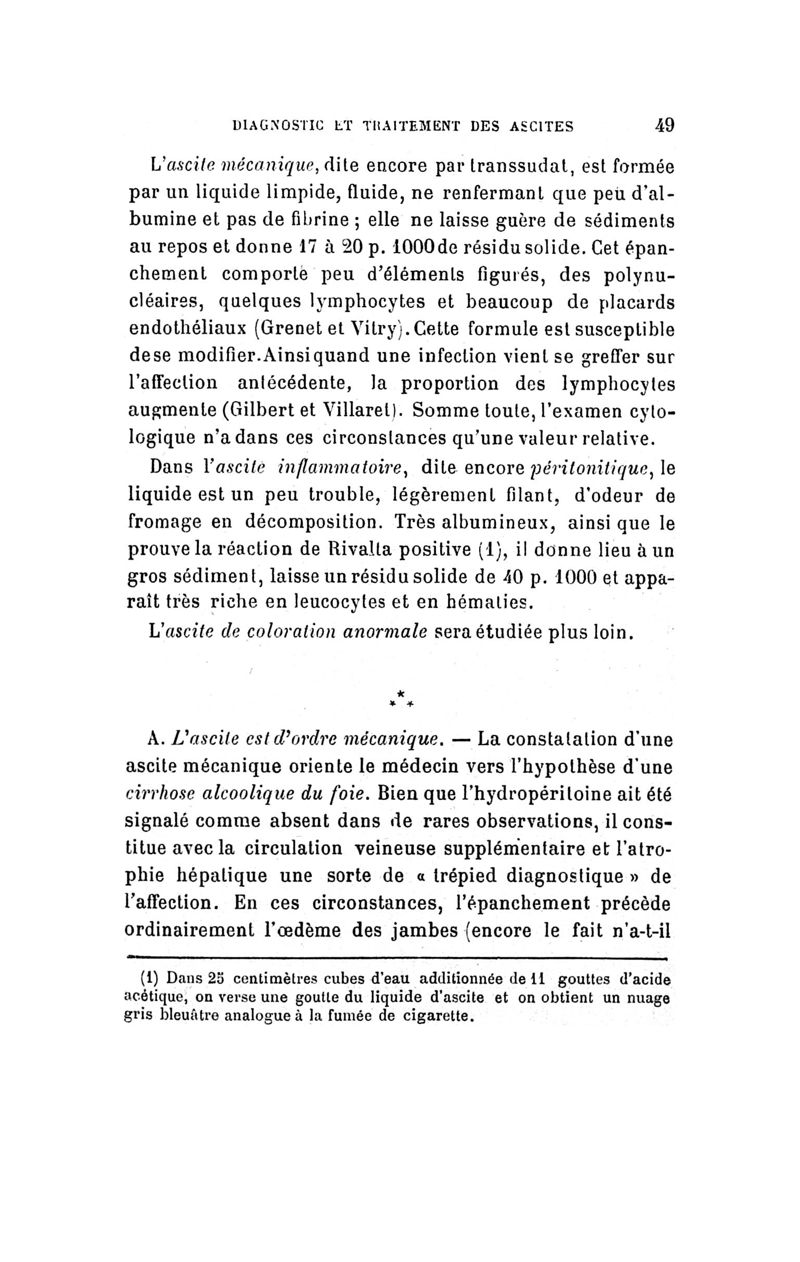 DIAGNOSTIC ET TRAITEMENT DES ASCITES 49

L'ascite mécanique, dite encore par transsudat, est formée par un liquide limpide, fluide, ne renfermant que peu d'albumine et pas de fibrine ; elle ne laisse guère de sédiments au repos et donne 17 à 20 p. 1000 de résidu solide. Cet épanchement comporte peu d'éléments figurés, des polynucléaires, quelques lymphocytes et beaucoup de placards endothéliaux (Grenet et Vitry). Cette formule est susceptible de se modifier. Ainsi quand une infection vient se greffer sur l'affection antécédente, la proportion des lymphocytes augmente (Gilbert et Villaret). Somme toute, l'examen cytologique n'a dans ces circonstances qu'une valeur relative.

Dans l'ascite inflammatoire, dite encore péritonitique, le liquide est un peu trouble, légèrement filant, d'odeur de fromage en décomposition. Très albumineux, ainsi que le prouve la réaction de Rivalta positive (1), il donne lieu à un gros sédiment, laisse un résidu solide de 40 p. 1000 et apparaît très riche en leucocytes et en hématies.

L'ascite de coloration anormale sera étudiée plus loin.

* * *

A. L'ascite est d'ordre mécanique. — La constatation d'une ascite mécanique oriente le médecin vers l'hypothèse d'une cirrhose alcoolique du foie. Bien que l'hydropéritoine ait été signalé comme absent dans de rares observations, il constitue avec la circulation veineuse supplémentaire et l'atrophie hépatique une sorte de « trépied diagnostique » de l'affection. En ces circonstances, l'épanchement précède ordinairement l'œdème des jambes (encore le fait n'a-t-il

(1) Dans 25 centimètres cubes d'eau additionnée de 11 gouttes d'acide acétique, on verse une goutte du liquide d'ascite et on obtient un nuage gris bleuâtre analogue à la fumée de cigarette.